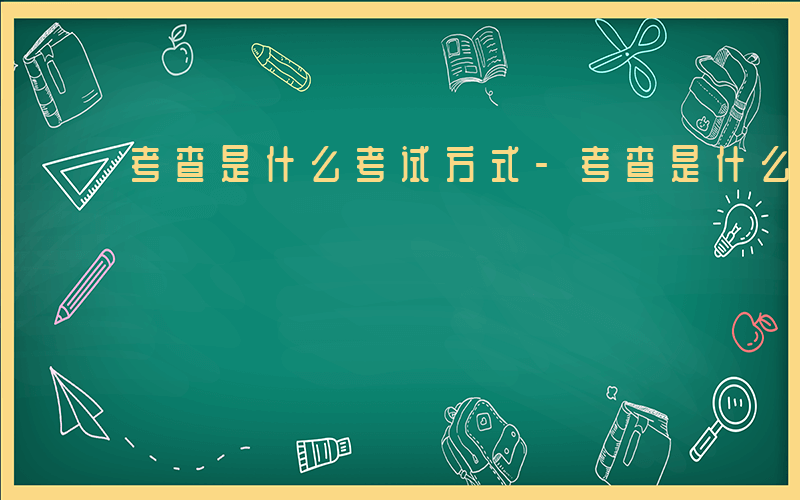 考查是什么考试方式－考查是什么